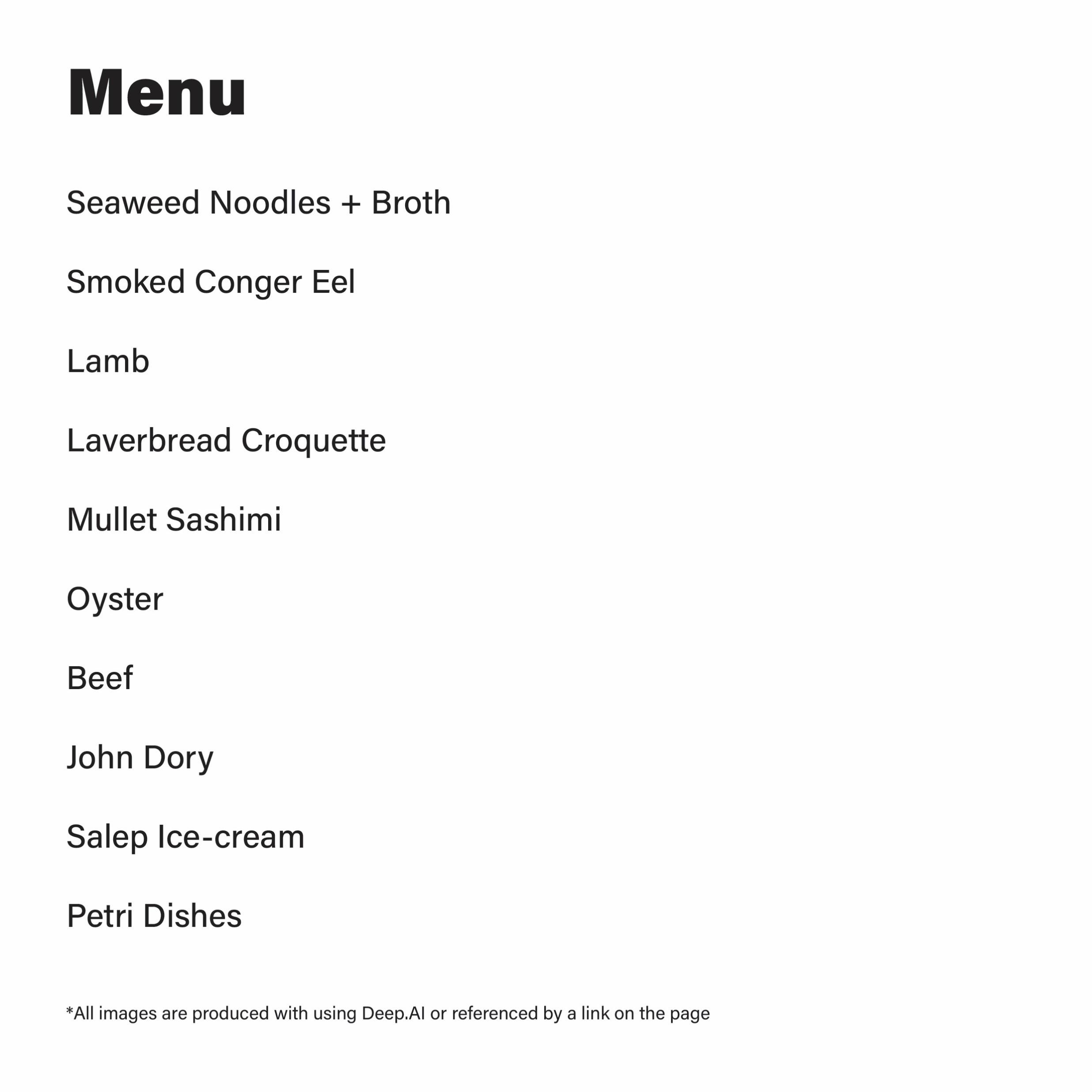 Menu

Seaweed Noodles + Broth

Smoked Conger Eel

Lamb

Laverbread Croquette

Mullet Sashimi

Oyster

Beef

John Dory

Salep Ice-cream

Petri Dishes

*All images are produced with using Deep.AI or referenced by a link on the page